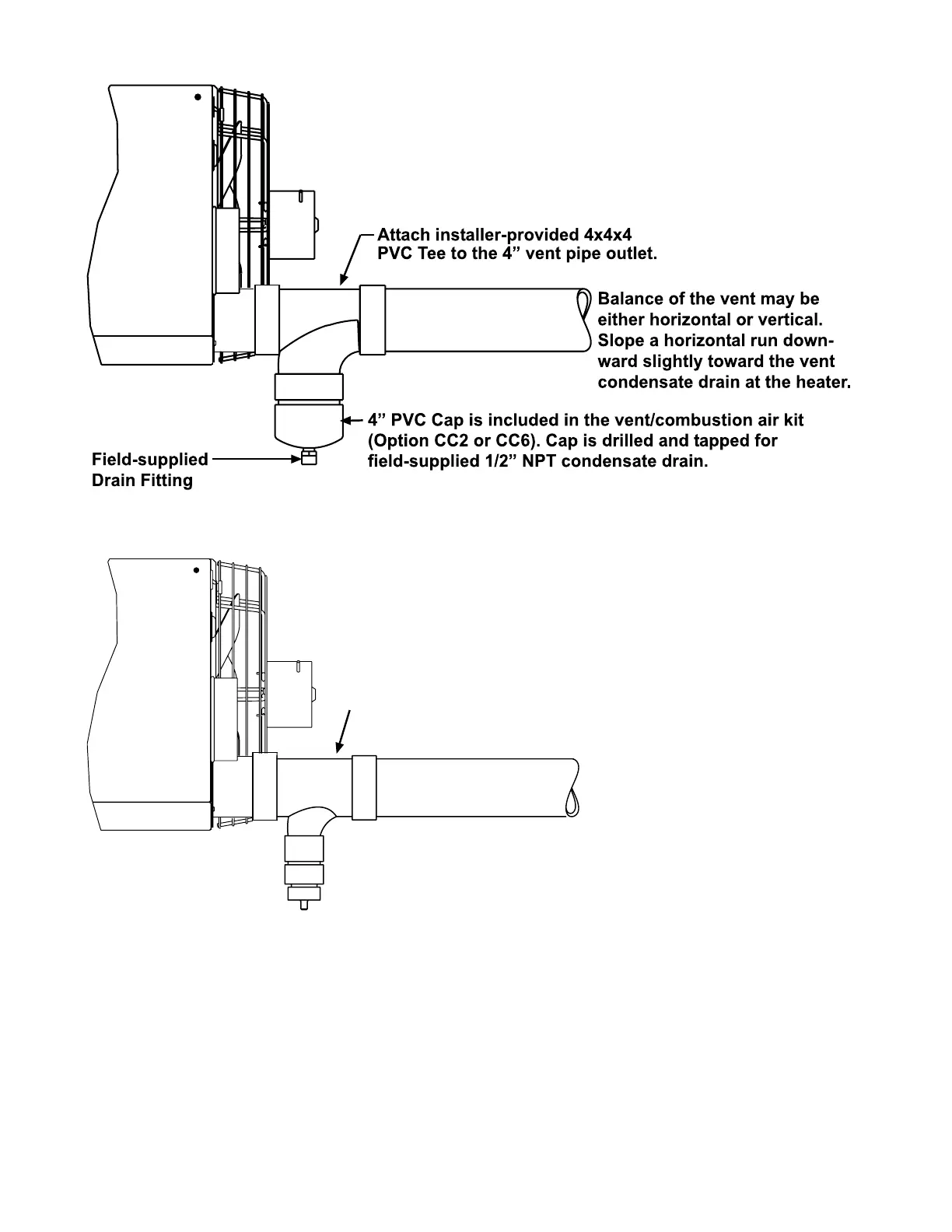 Attach installer-provided 4x4x4 PVC Tee to the 4” vent pipe outlet.

Balance of the vent may be either horizontal or vertical. Slope a horizontal run downward slightly toward the vent condensate drain at the heater.

4” PVC Cap is included in the vent/combustion air kit (Option CC2 or CC6). Cap is drilled and tapped for field-supplied 1/2” NPT condensate drain.

Field-supplied Drain Fitting